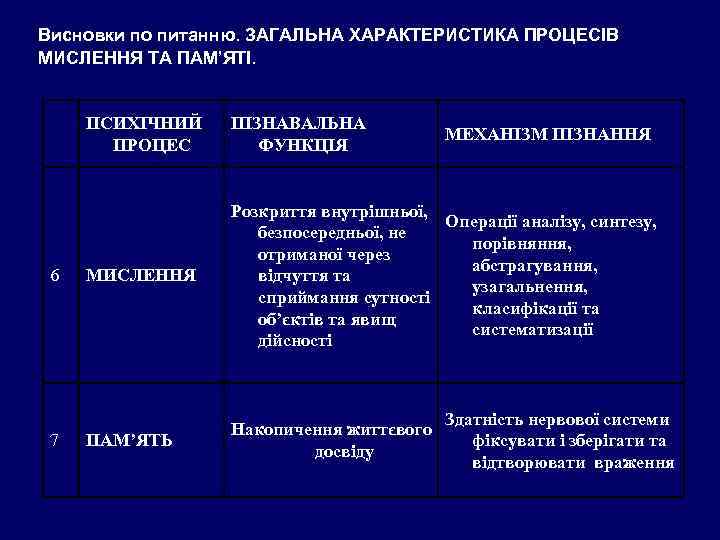 Висновки по питанню. ЗАГАЛЬНА ХАРАКТЕРИСТИКА ПРОЦЕСІВ МИСЛЕННЯ ТА ПАМ'ЯТІ.

| | ПСИХІЧНИЙ ПРОЦЕС | ПІЗНАВАЛЬНА ФУНКЦІЯ | МЕХАНІЗМ ПІЗНАННЯ |
|---|---|---|---|
| 6 | МИСЛЕННЯ | Розкриття внутрішньої, безпосередньої, не отриманої через відчуття та сприймання сутності об'єктів та явищ дійсності | Операції аналізу, синтезу, порівняння, абстрагування, узагальнення, класифікації та систематизації |
| 7 | ПАМ'ЯТЬ | Накопичення життєвого досвіду | Здатність нервової системи фіксувати і зберігати та відтворювати враження |